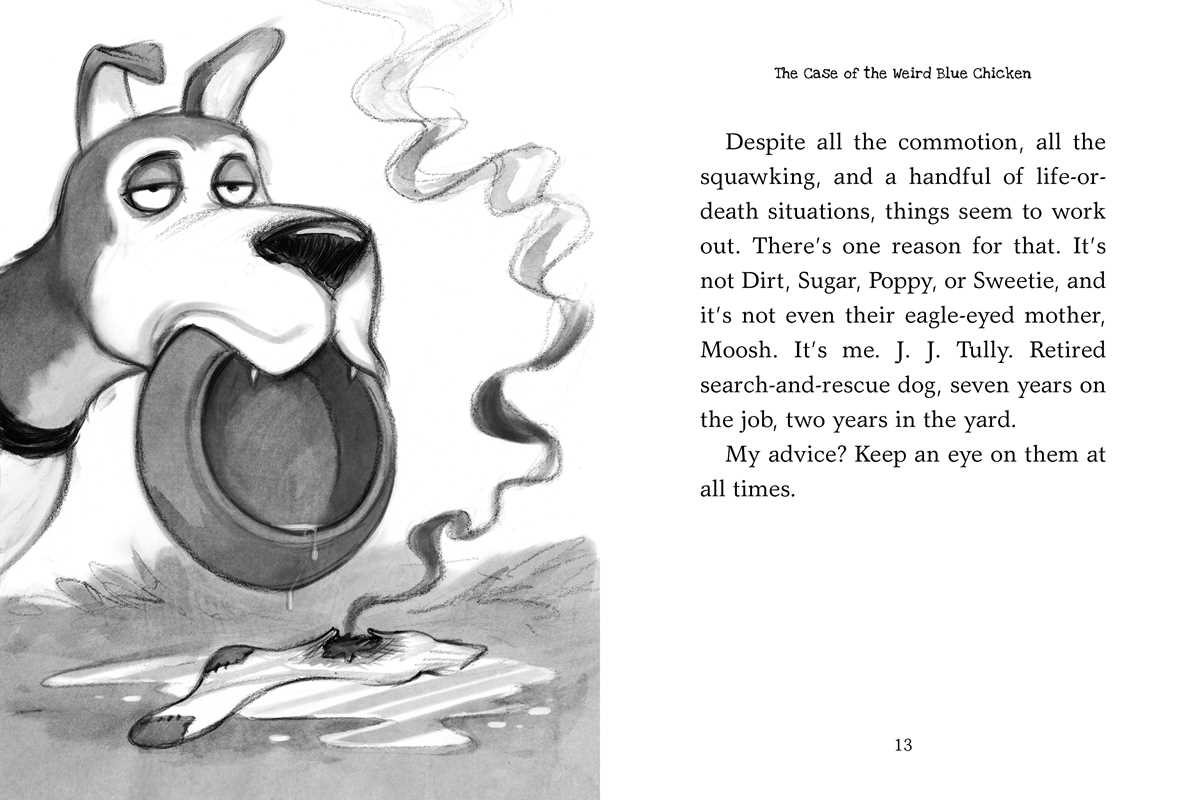 The Case of the Weird Blue Chicken

Despite all the commotion, all the squawking, and a handful of life-or-death situations, things seem to work out. There's one reason for that. It's not Dirt, Sugar, Poppy, or Sweetie, and it's not even their eagle-eyed mother, Moosh. It's me. J. J. Tully. Retired search-and-rescue dog, seven years on the job, two years in the yard.

My advice? Keep an eye on them at all times.

13